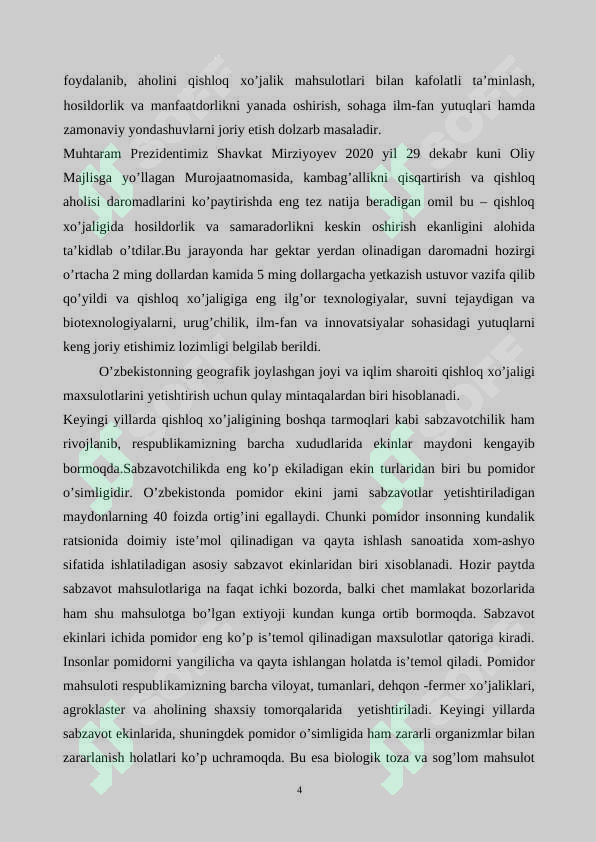 foydalanib, aholini qishloq xo’jalik mahsulotlari bilan kafolatli ta’minlash, hosildorlik va manfaatdorlikni yanada oshirish, sohaga ilm-fan yutuqlari hamda zamonaviy yondashuvlarni joriy etish dolzarb masaladir.
Muhtaram Prezidentimiz Shavkat Mirziyoyev 2020 yil 29 dekabr kuni Oliy Majlisga yo’llagan Murojaatnomasida, kambag’allikni qisqartirish va qishloq aholisi daromadlarini ko’paytirishda eng tez natija beradigan omil bu – qishloq xo’jaligida hosildorlik va samaradorlikni keskin oshirish ekanligini alohida ta’kidlab o’tdilar.Bu jarayonda har gektar yerdan olinadigan daromadni hozirgi o’rtacha 2 ming dollardan kamida 5 ming dollargacha yetkazish ustuvor vazifa qilib qo’yildi va qishloq xo’jaligiga eng ilg’or texnologiyalar, suvni tejaydigan va biotexnologiyalarni, urug’chilik, ilm-fan va innovatsiyalar sohasidagi yutuqlarni keng joriy etishimiz lozimligi belgilab berildi.

O’zbekistonning geografik joylashgan joyi va iqlim sharoiti qishloq xo’jaligi maxsulotlarini yetishtirish uchun qulay mintaqalardan biri hisoblanadi.
Keyingi yillarda qishloq xo’jaligining boshqa tarmoqlari kabi sabzavotchilik ham rivojlanib, respublikamizning barcha xududlarida ekinlar maydoni kengayib bormoqda.Sabzavotchilikda eng ko’p ekiladigan ekin turlaridan biri bu pomidor o’simligidir. O’zbekistonda pomidor ekini jami sabzavotlar yetishtiriladigan maydonlarning 40 foizda ortig’ini egallaydi. Chunki pomidor insonning kundalik ratsionida doimiy iste’mol qilinadigan va qayta ishlash sanoatida xom-ashyo sifatida ishlatiladigan asosiy sabzavot ekinlaridan biri xisoblanadi. Hozir paytda sabzavot mahsulotlariga na faqat ichki bozorda, balki chet mamlakat bozorlarida ham shu mahsulotga bo’lgan extiyoji kundan kunga ortib bormoqda. Sabzavot ekinlari ichida pomidor eng ko’p is’temol qilinadigan maxsulotlar qatoriga kiradi. Insonlar pomidorni yangilicha va qayta ishlangan holatda is’temol qiladi. Pomidor mahsuloti respublikamizning barcha viloyat, tumanlari, dehqon -fermer xo’jaliklari, agroklaster va aholining shaxsiy tomorqalarida yetishtiriladi. Keyingi yillarda sabzavot ekinlarida, shuningdek pomidor o’simligida ham zararli organizmlar bilan zararlanish holatlari ko’p uchramoqda. Bu esa biologik toza va sog’lom mahsulot

4